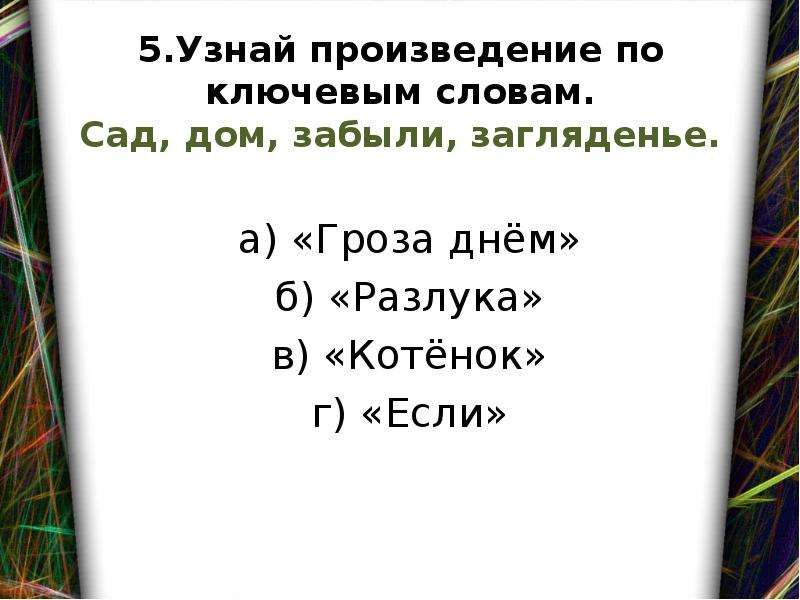 5.Узнай произведение по ключевым словам.
Сад, дом, забыли, загляденье.

а) «Гроза днём»
б) «Разлука»
в) «Котёнок»
г) «Если»